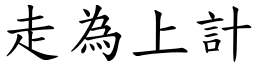 走為上計